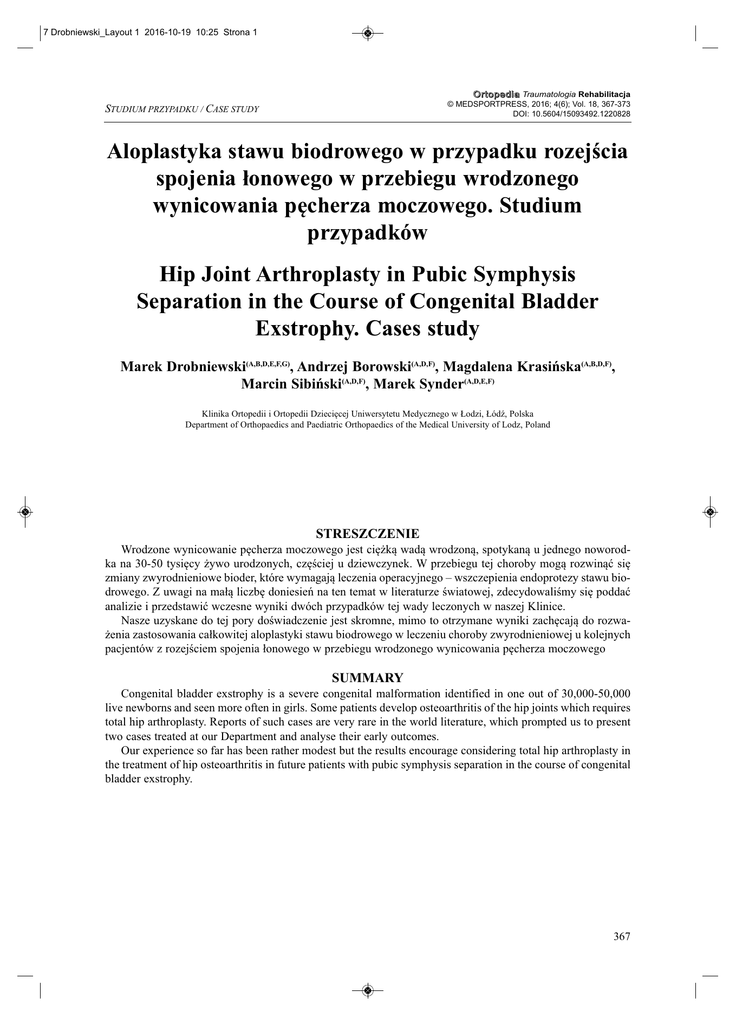 7 Drobniewski_Layout 1 2016-10-19 10:25 Strona 1

STUDIUM PRZYPADKU / CASE STUDY

Ortopedia Traumatologia Rehabilitacja
© MEDSPORTPRESS, 2016; 4(6); Vol. 18, 367-373
DOI: 10.5604/15093492.1220828

Aloplastyka stawu biodrowego w przypadku rozejścia spojenia łonowego w przebiegu wrodzonego wynicowania pęcherza moczowego. Studium przypadków

Hip Joint Arthroplasty in Pubic Symphysis Separation in the Course of Congenital Bladder Exstrophy. Cases study

Marek Drobniewski$^{(A,B,D,E,F,G)}$, Andrzej Borowski$^{(A,D,F)}$, Magdalena Krasińska$^{(A,B,D,F)}$, Marcin Sibiński$^{(A,D,F)}$, Marek Synder$^{(A,D,E,F)}$

Klinika Ortopedii i Ortopedii Dziecięcej Uniwersytetu Medycznego w Łodzi, Łódź, Polska
Department of Orthopaedics and Paediatric Orthopaedics of the Medical University of Lodz, Poland

STRESZCZENIE

Wrodzone wynicowanie pęcherza moczowego jest ciężką wadą wrodzoną, spotykaną u jednego noworodka na 30-50 tysięcy żywo urodzonych, częściej u dziewczynek. W przebiegu tej choroby mogą rozwinąć się zmiany zwyrodnieniowe bioder, które wymagają leczenia operacyjnego – wszczepienia endoprotezy stawu biodrowego. Z uwagi na małą liczbę doniesień na ten temat w literaturze światowej, zdecydowaliśmy się poddać analizie i przedstawić wczesne wyniki dwóch przypadków tej wady leczonych w naszej Klinice.

Nasze uzyskane do tej pory doświadczenie jest skromne, mimo to otrzymane wyniki zachęcają do rozważenia zastosowania całkowitej aloplastyki stawu biodrowego w leczeniu choroby zwyrodnieniowej u kolejnych pacjentów z rozejściem spojenia łonowego w przebiegu wrodzonego wynicowania pęcherza moczowego

SUMMARY

Congenital bladder exstrophy is a severe congenital malformation identified in one out of 30,000-50,000 live newborns and seen more often in girls. Some patients develop osteoarthritis of the hip joints which requires total hip arthroplasty. Reports of such cases are very rare in the world literature, which prompted us to present two cases treated at our Department and analyse their early outcomes.

Our experience so far has been rather modest but the results encourage considering total hip arthroplasty in the treatment of hip osteoarthritis in future patients with pubic symphysis separation in the course of congenital bladder exstrophy.

367